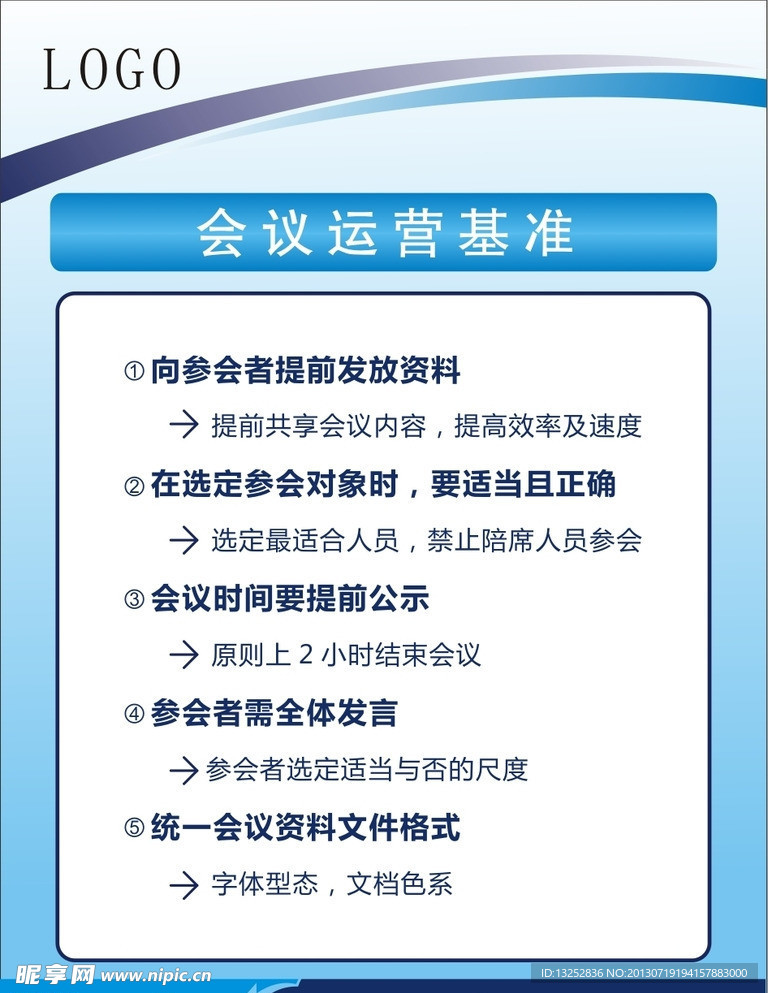 LOGO

会议运营基准

① 向参会者提前发放资料

→ 提前共享会议内容，提高效率及速度

② 在选定参会对象时，要适当且正确

→ 选定最适合人员，禁止陪席人员参会

③ 会议时间要提前公示

→ 原则上 2 小时结束会议

④ 参会者需全体发言

→ 参会者选定适当与否的尺度

⑤ 统一会议资料文件格式

→ 字体型态，文档色系

昵享网 www.nipic.cn

ID:13252836 NO:20130719194157883000